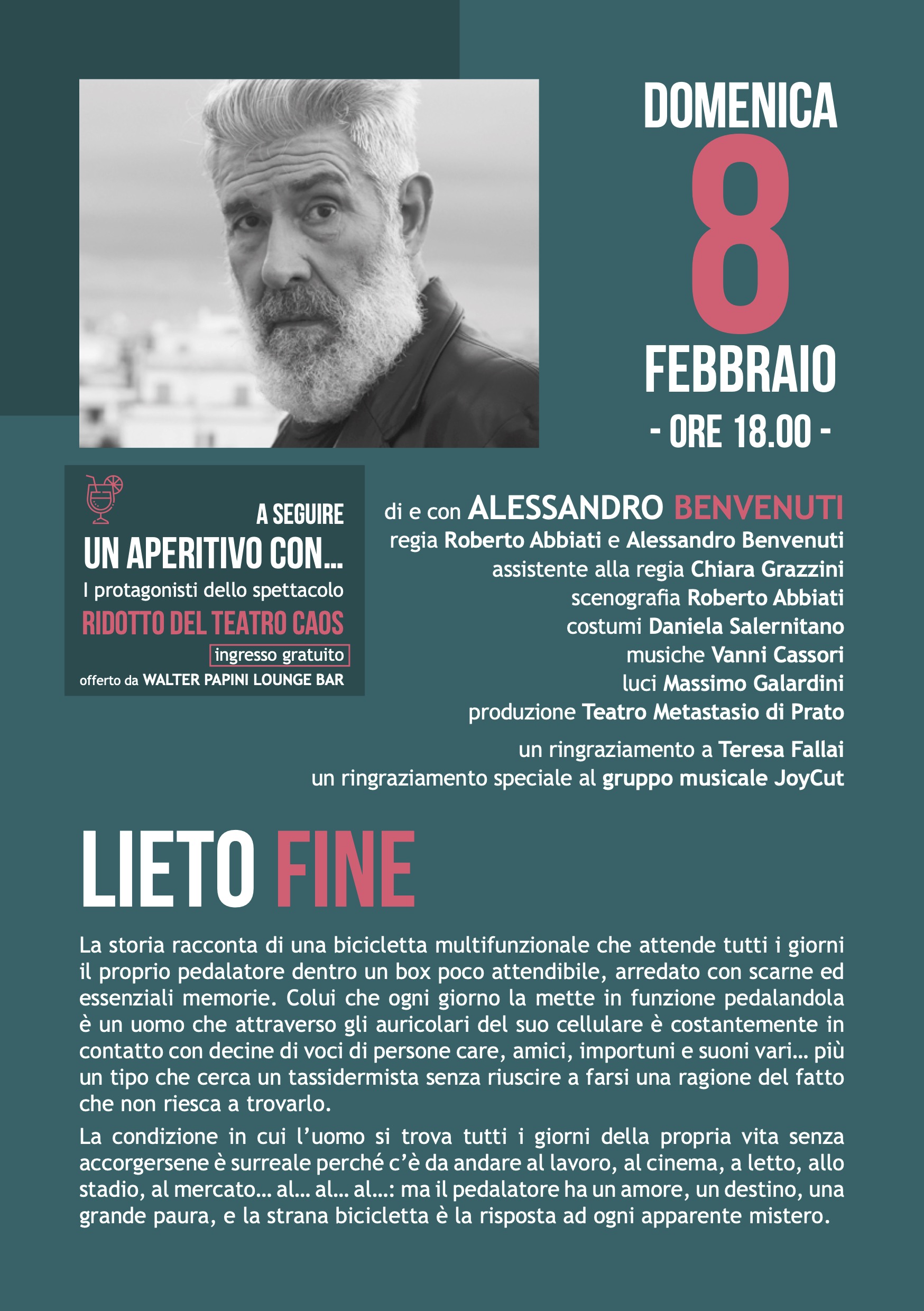 DOMENICA
8
FEBBRAIO
- ORE 18.00 -

A SEGUIRE
UN APERITIVO CON...
I protagonisti dello spettacolo
RIDOTTO DEL TEATRO CAOS
ingresso gratuito
offerto da WALTER PAPINI LOUNGE BAR

di e con ALESSANDRO BENVENUTI
regia Roberto Abbiati e Alessandro Benvenuti
assistente alla regia Chiara Grazzini
scenografia Roberto Abbiati
costumi Daniela Salernitano
musiche Vanni Cassori
luci Massimo Galardini
produzione Teatro Metastasio di Prato

un ringraziamento a Teresa Fallai
un ringraziamento speciale al gruppo musicale JoyCut

LIETO FINE

La storia racconta di una bicicletta multifunzionale che attende tutti i giorni il proprio pedalatore dentro un box poco attendibile, arredato con scarne ed essenziali memorie. Colui che ogni giorno la mette in funzione pedalandola è un uomo che attraverso gli auricolari del suo cellulare è costantemente in contatto con decine di voci di persone care, amici, importuni e suoni vari... più un tipo che cerca un tassidermista senza riuscire a farsi una ragione del fatto che non riesca a trovarlo.

La condizione in cui l'uomo si trova tutti i giorni della propria vita senza accorgersene è surreale perché c'è da andare al lavoro, al cinema, a letto, allo stadio, al mercato... al... al... al...: ma il pedalatore ha un amore, un destino, una grande paura, e la strana bicicletta è la risposta ad ogni apparente mistero.